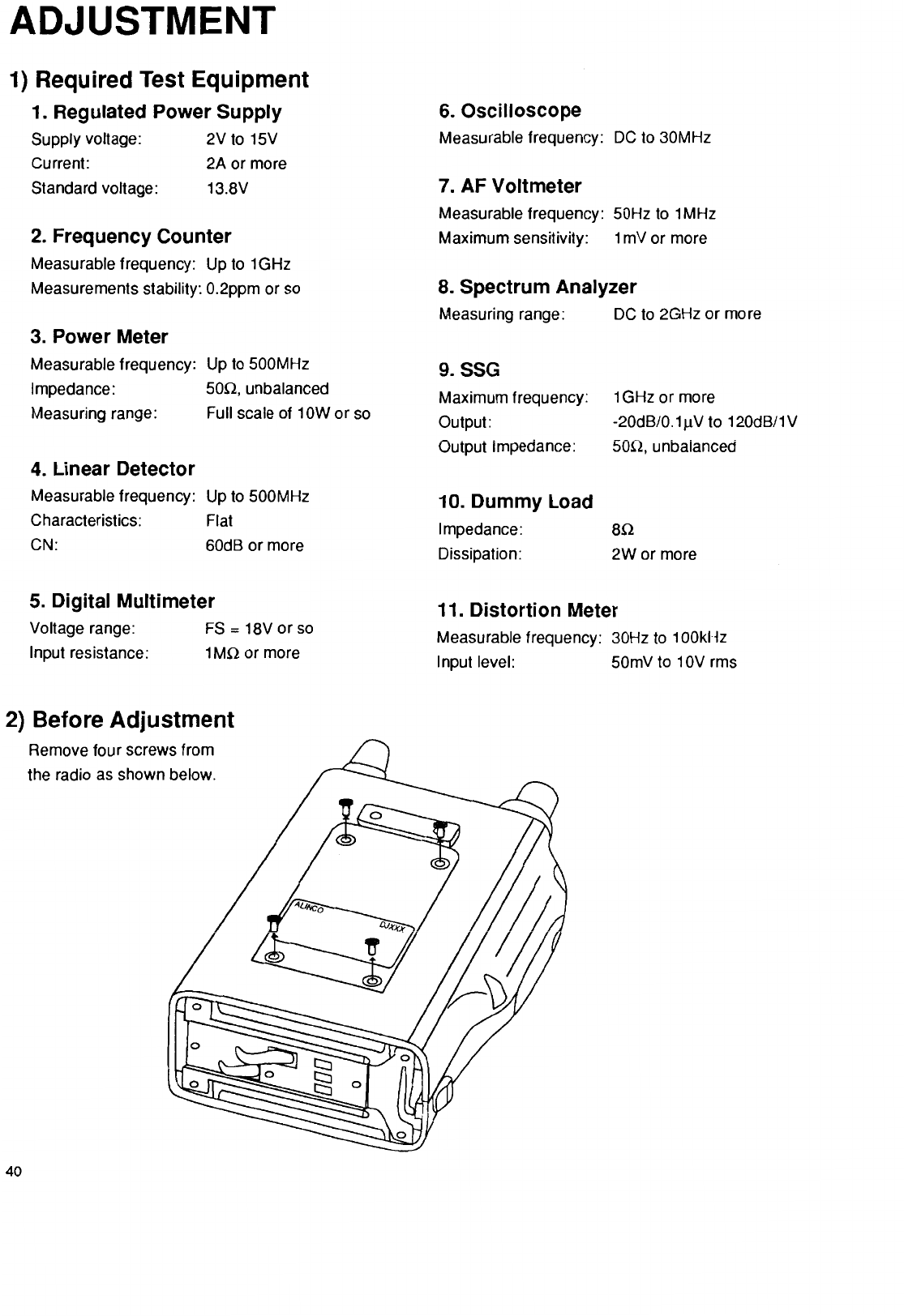 ADJUSTMENT

1) Required Test Equipment

1. Regulated Power Supply
Supply voltage: 2V to 15V
Current: 2A or more
Standard voltage: 13.8V

2. Frequency Counter
Measurable frequency: Up to 1GHz
Measurements stability: 0.2ppm or so

3. Power Meter
Measurable frequency: Up to 500MHz
Impedance: 50Ω, unbalanced
Measuring range: Full scale of 10W or so

4. Linear Detector
Measurable frequency: Up to 500MHz
Characteristics: Flat
CN: 60dB or more

5. Digital Multimeter
Voltage range: FS = 18V or so
Input resistance: 1MΩ or more

6. Oscilloscope
Measurable frequency: DC to 30MHz

7. AF Voltmeter
Measurable frequency: 50Hz to 1MHz
Maximum sensitivity: 1mV or more

8. Spectrum Analyzer
Measuring range: DC to 2GHz or more

9. SSG
Maximum frequency: 1GHz or more
Output: -20dB/0.1μV to 120dB/1V
Output impedance: 50Ω, unbalanced

10. Dummy Load
Impedance: 8Ω
Dissipation: 2W or more

11. Distortion Meter
Measurable frequency: 30Hz to 100kHz
Input level: 50mV to 10V rms

2) Before Adjustment
Remove four screws from the radio as shown below.

ALINCO
DJXXX

40